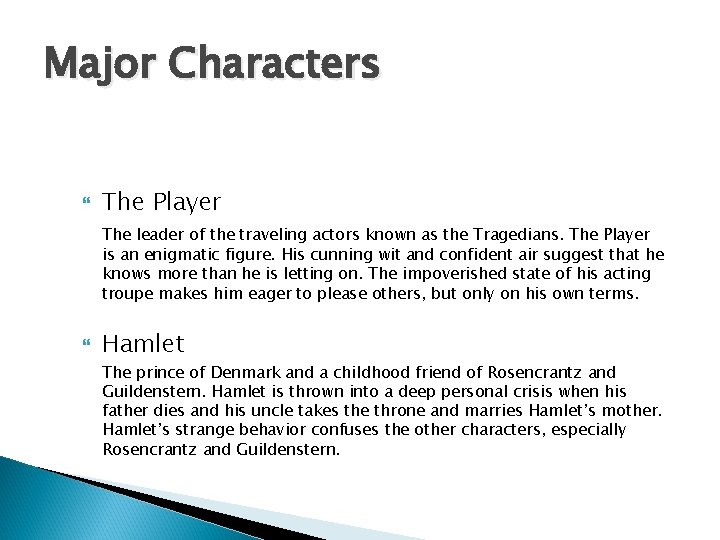 Major Characters

The Player

The leader of the traveling actors known as the Tragedians. The Player is an enigmatic figure. His cunning wit and confident air suggest that he knows more than he is letting on. The impoverished state of his acting troupe makes him eager to please others, but only on his own terms.

Hamlet

The prince of Denmark and a childhood friend of Rosencrantz and Guildenstern. Hamlet is thrown into a deep personal crisis when his father dies and his uncle takes the throne and marries Hamlet's mother. Hamlet's strange behavior confuses the other characters, especially Rosencrantz and Guildenstern.